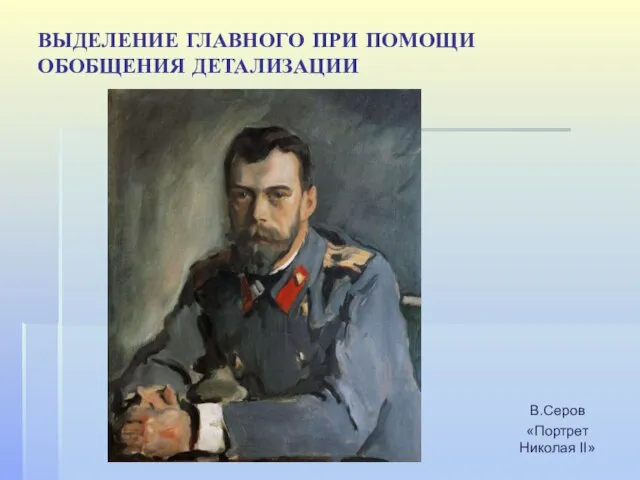 ВЫДЕЛЕНИЕ ГЛАВНОГО ПРИ ПОМОЩИ ОБОБЩЕНИЯ ДЕТАЛИЗАЦИИ

В.Серов
«Портрет Николая II»